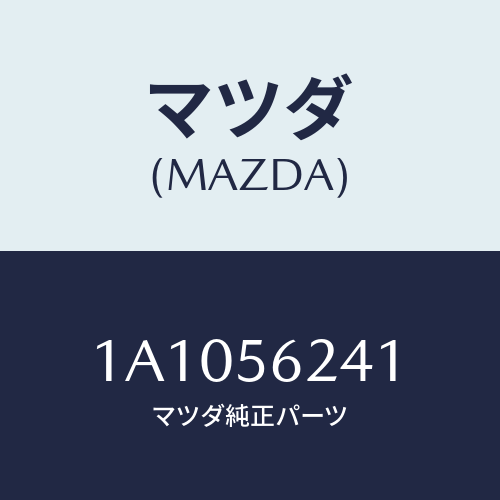 マツダ
(MAZDA)

1A1056241
マツダ純正パーツ